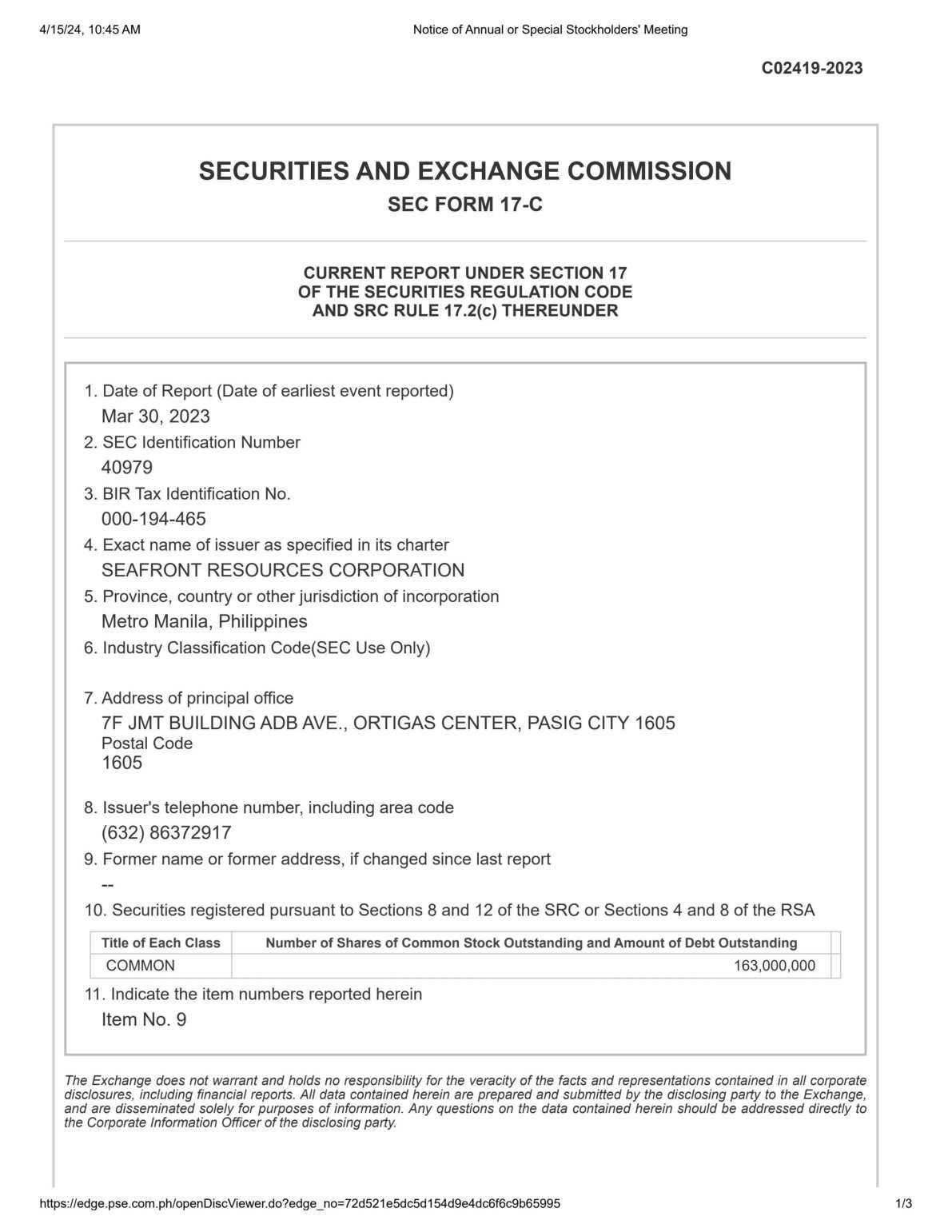 4/15/24, 10:45 AM

Notice of Annual or Special Stockholders' Meeting

C02419-2023

SECURITIES AND EXCHANGE COMMISSION

SEC FORM 17-C

CURRENT REPORT UNDER SECTION 17
OF THE SECURITIES REGULATION CODE
AND SRC RULE 17.2(c) THEREUNDER

1. Date of Report (Date of earliest event reported)
Mar 30, 2023
2. SEC Identification Number
40979
3. BIR Tax Identification No.
000-194-465
4. Exact name of issuer as specified in its charter
SEAFRONT RESOURCES CORPORATION
5. Province, country or other jurisdiction of incorporation
Metro Manila, Philippines
6. Industry Classification Code(SEC Use Only)

7. Address of principal office
7F JMT BUILDING ADB AVE., ORTIGAS CENTER, PASIG CITY 1605
Postal Code
1605

8. Issuer's telephone number, including area code
(632) 86372917
9. Former name or former address, if changed since last report
--
10. Securities registered pursuant to Sections 8 and 12 of the SRC or Sections 4 and 8 of the RSA

| Title of Each Class | Number of Shares of Common Stock Outstanding and Amount of Debt Outstanding |
|---|---|
| COMMON | 163,000,000 |

11. Indicate the item numbers reported herein
Item No. 9

The Exchange does not warrant and holds no responsibility for the veracity of the facts and representations contained in all corporate disclosures, including financial reports. All data contained herein are prepared and submitted by the disclosing party to the Exchange, and are disseminated solely for purposes of information. Any questions on the data contained herein should be addressed directly to the Corporate Information Officer of the disclosing party.

https://edge.pse.com.ph/openDiscViewer.do?edge_no=72d521e5dc5d154d9e4dc6f6c9b65995

1/3